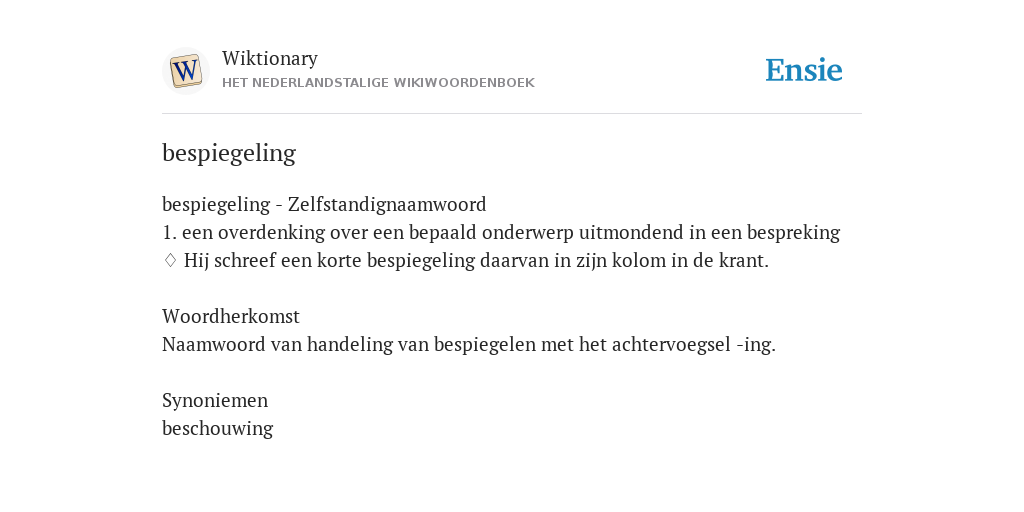 W
Wiktionary
HET NEDERLANDSTALIGE WIKIWOORDENBOEK

Ensie

bespiegeling

bespiegeling - Zelfstandignaamwoord
1. een overdenking over een bepaald onderwerp uitmondend in een bespreking
♢ Hij schreef een korte bespiegeling daarvan in zijn kolom in de krant.

Woordherkomst
Naamwoord van handeling van bespiegelen met het achtervoegsel -ing.

Synoniemen
beschouwing